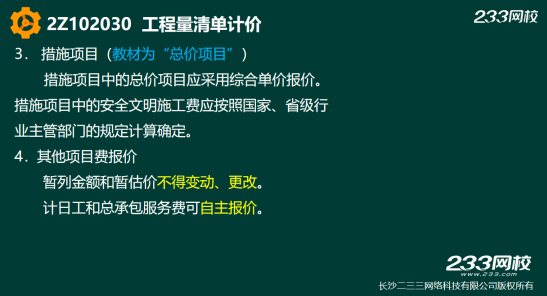 2Z102030 工程量清单计价

233网校

3． 措施项目（教材为“总价项目”）

措施项目中的总价项目应采用综合单价报价。

措施项目中的安全文明施工费应按照国家、省级行业主管部门的规定计算确定。

4．其他项目费报价

暂列金额和暂估价不得变动、更改。

计日工和总承包服务费可自主报价。

233网校
www.233.com
长沙二三三网络科技有限公司版权所有